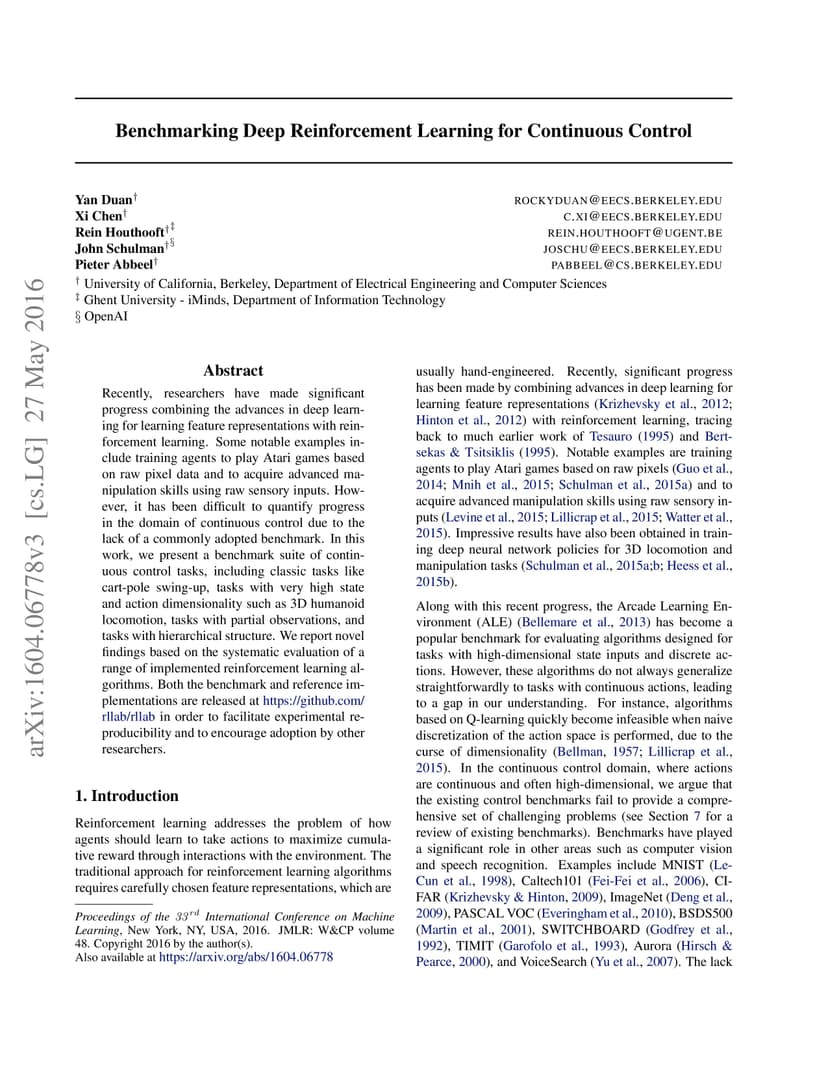 arXiv:1604.06778v3 [cs.LG] 27 May 2016

Benchmarking Deep Reinforcement Learning for Continuous Control

Yan Duan† ROCKYDUAN@EECS.BERKELEY.EDU
Xi Chen† C.XI@EECS.BERKELEY.EDU
Rein Houthooft†‡ REIN.HOUTHOOFT@UGENT.BE
John Schulman†§ JOSCHU@EECS.BERKELEY.EDU
Pieter Abbeel† PABBEEL@CS.BERKELEY.EDU
† University of California, Berkeley, Department of Electrical Engineering and Computer Sciences
‡ Ghent University - iMinds, Department of Information Technology
§ OpenAI

Abstract

Recently, researchers have made significant progress combining the advances in deep learning for learning feature representations with reinforcement learning. Some notable examples include training agents to play Atari games based on raw pixel data and to acquire advanced manipulation skills using raw sensory inputs. However, it has been difficult to quantify progress in the domain of continuous control due to the lack of a commonly adopted benchmark. In this work, we present a benchmark suite of continuous control tasks, including classic tasks like cart-pole swing-up, tasks with very high state and action dimensionality such as 3D humanoid locomotion, tasks with partial observations, and tasks with hierarchical structure. We report novel findings based on the systematic evaluation of a range of implemented reinforcement learning algorithms. Both the benchmark and reference implementations are released at https://github.com/rllab/rllab in order to facilitate experimental reproducibility and to encourage adoption by other researchers.

1. Introduction

Reinforcement learning addresses the problem of how agents should learn to take actions to maximize cumulative reward through interactions with the environment. The traditional approach for reinforcement learning algorithms requires carefully chosen feature representations, which are

Proceedings of the $33^{rd}$ International Conference on Machine Learning, New York, NY, USA, 2016. JMLR: W&CP volume 48. Copyright 2016 by the author(s).
Also available at https://arxiv.org/abs/1604.06778

usually hand-engineered. Recently, significant progress has been made by combining advances in deep learning for learning feature representations (Krizhevsky et al., 2012; Hinton et al., 2012) with reinforcement learning, tracing back to much earlier work of Tesauro (1995) and Bertsekas & Tsitsiklis (1995). Notable examples are training agents to play Atari games based on raw pixels (Guo et al., 2014; Mnih et al., 2015; Schulman et al., 2015a) and to acquire advanced manipulation skills using raw sensory inputs (Levine et al., 2015; Lillicrap et al., 2015; Watter et al., 2015). Impressive results have also been obtained in training deep neural network policies for 3D locomotion and manipulation tasks (Schulman et al., 2015a;b; Heess et al., 2015b).

Along with this recent progress, the Arcade Learning Environment (ALE) (Bellemare et al., 2013) has become a popular benchmark for evaluating algorithms designed for tasks with high-dimensional state inputs and discrete actions. However, these algorithms do not always generalize straightforwardly to tasks with continuous actions, leading to a gap in our understanding. For instance, algorithms based on Q-learning quickly become infeasible when naive discretization of the action space is performed, due to the curse of dimensionality (Bellman, 1957; Lillicrap et al., 2015). In the continuous control domain, where actions are continuous and often high-dimensional, we argue that the existing control benchmarks fail to provide a comprehensive set of challenging problems (see Section 7 for a review of existing benchmarks). Benchmarks have played a significant role in other areas such as computer vision and speech recognition. Examples include MNIST (LeCun et al., 1998), Caltech101 (Fei-Fei et al., 2006), CIFAR (Krizhevsky & Hinton, 2009), ImageNet (Deng et al., 2009), PASCAL VOC (Everingham et al., 2010), BSDS500 (Martin et al., 2001), SWITCHBOARD (Godfrey et al., 1992), TIMIT (Garofolo et al., 1993), Aurora (Hirsch & Pearce, 2000), and VoiceSearch (Yu et al., 2007). The lack